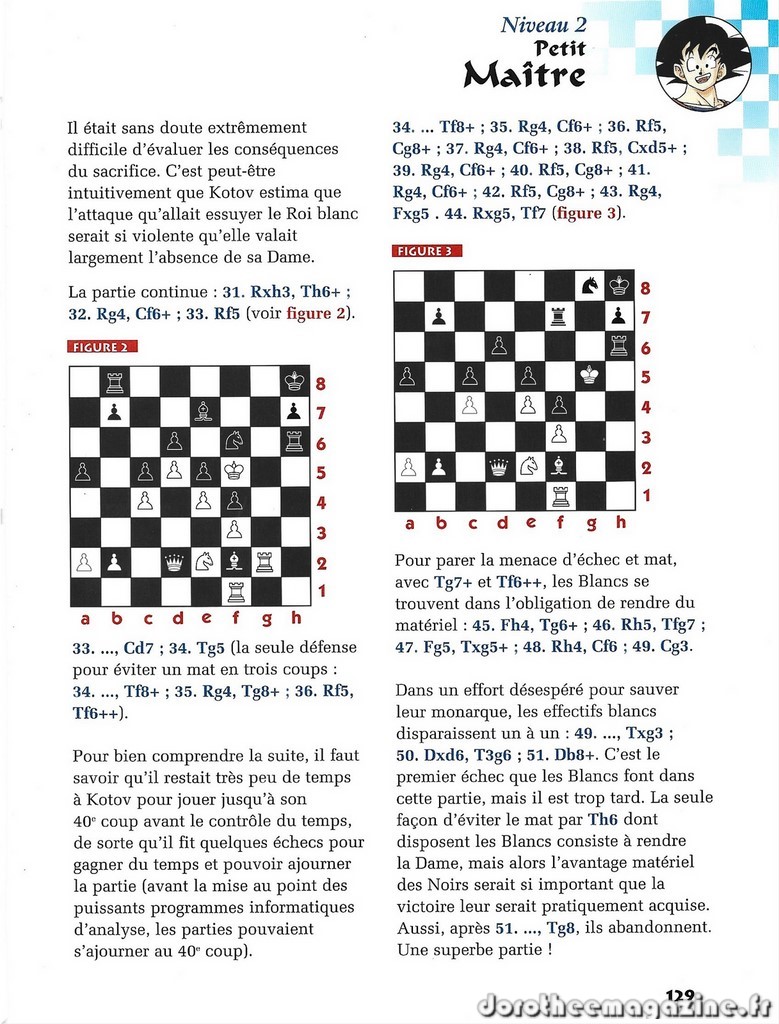 Niveau 2
Petit
Maître

Il était sans doute extrêmement difficile d'évaluer les conséquences du sacrifice. C'est peut-être intuitivement que Kotov estima que l'attaque qu'allait essuyer le Roi blanc serait si violente qu'elle valait largement l'absence de sa Dame.

La partie continue : 31. Rxh3, Th6+ ; 32. Rg4, Cf6+ ; 33. Rf5 (voir figure 2).

FIGURE 2

8
7
6
5
4
3
2
1
a b c d e f g h

33. ..., Cd7 ; 34. Tg5 (la seule défense pour éviter un mat en trois coups : 34. ..., Tf8+ ; 35. Rg4, Tg8+ ; 36. Rf5, Tf6++).

Pour bien comprendre la suite, il faut savoir qu'il restait très peu de temps à Kotov pour jouer jusqu'à son 40e coup avant le contrôle du temps, de sorte qu'il fit quelques échecs pour gagner du temps et pouvoir ajourner la partie (avant la mise au point des puissants programmes informatiques d'analyse, les parties pouvaient s'ajourner au 40e coup).

34. ... Tf8+ ; 35. Rg4, Cf6+ ; 36. Rf5, Cg8+ ; 37. Rg4, Cf6+ ; 38. Rf5, Cxd5+ ; 39. Rg4, Cf6+ ; 40. Rf5, Cg8+ ; 41. Rg4, Cf6+ ; 42. Rf5, Cg8+ ; 43. Rg4, Fxg5 . 44. Rxg5, Tf7 (figure 3).

FIGURE 3

8
7
6
5
4
3
2
1
a b c d e f g h

Pour parer la menace d'échec et mat, avec Tg7+ et Tf6++, les Blancs se trouvent dans l'obligation de rendre du matériel : 45. Fh4, Tg6+ ; 46. Rh5, Tfg7 ; 47. Fg5, Txg5+ ; 48. Rh4, Cf6 ; 49. Cg3.

Dans un effort désespéré pour sauver leur monarque, les effectifs blancs disparaissent un à un : 49. ..., Txg3 ; 50. Dxd6, T3g6 ; 51. Db8+. C'est le premier échec que les Blancs font dans cette partie, mais il est trop tard. La seule façon d'éviter le mat par Th6 dont disposent les Blancs consiste à rendre la Dame, mais alors l'avantage matériel des Noirs serait si important que la victoire leur serait pratiquement acquise. Aussi, après 51. ..., Tg8, ils abandonnent. Une superbe partie !

129

dorotheemagazine.fr